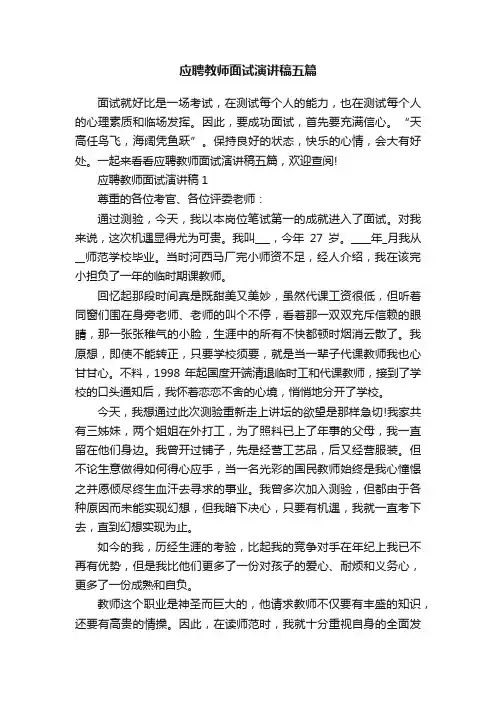 应聘教师面试演讲稿五篇

面试就好比是一场考试，在测试每个人的能力，也在测试每个人的心理素质和临场发挥。因此，要成功面试，首先要充满信心。“天高任鸟飞，海阔凭鱼跃”。保持良好的状态，快乐的心情，会大有好处。一起来看看应聘教师面试演讲稿五篇，欢迎查阅!

应聘教师面试演讲稿 1

尊重的各位考官、各位评委老师：

通过测验，今天，我以本岗位笔试第一的成就进入了面试。对我来说，这次机遇显得尤为可贵。我叫___，今年 27 岁。____年_月我从__师范学校毕业。当时河西马厂完小师资不足，经人介绍，我在该完小担负了一年的临时期课教师。

回忆起那段时间真是既甜美又美妙，虽然代课工资很低，但听着同窗们围在身旁老师、老师的叫个不停，看着那一双双充斥信赖的眼睛，那一张张稚气的小脸，生涯中的所有不快都顿时烟消云散了。我原想，即使不能转正，只要学校须要，就是当一辈子代课教师我也心甘甘心。不料，1998 年起国度开端清退临时工和代课教师，接到了学校的口头通知后，我怀着恋恋不舍的心境，悄悄地分开了学校。

今天，我想通过此次测验重新走上讲坛的欲望是那样急切!我家共有三姊妹，两个姐姐在外打工，为了照料已上了年事的父母，我一直留在他们身边。我曾开过铺子，先是经营工艺品，后又经营服装。但不论生意做得如何得心应手，当一名光彩的国民教师始终是我心憧憬之并愿倾尽终生血汗去寻求的事业。我曾多次加入测验，但都由于各种原因而未能实现幻想，但我暗下决心，只要有机遇，我就一直考下去，直到幻想实现为止。

如今的我，历经生涯的考验，比起我的竞争对手在年纪上我已不再有优势，但是我比他们更多了一份对孩子的爱心、耐烦和义务心，更多了一份成熟和自负。

教师这个职业是神圣而巨大的，他请求教师不仅要有丰盛的知识，还要有高贵的情操。因此，在读师范时，我就十分重视自身的全面发